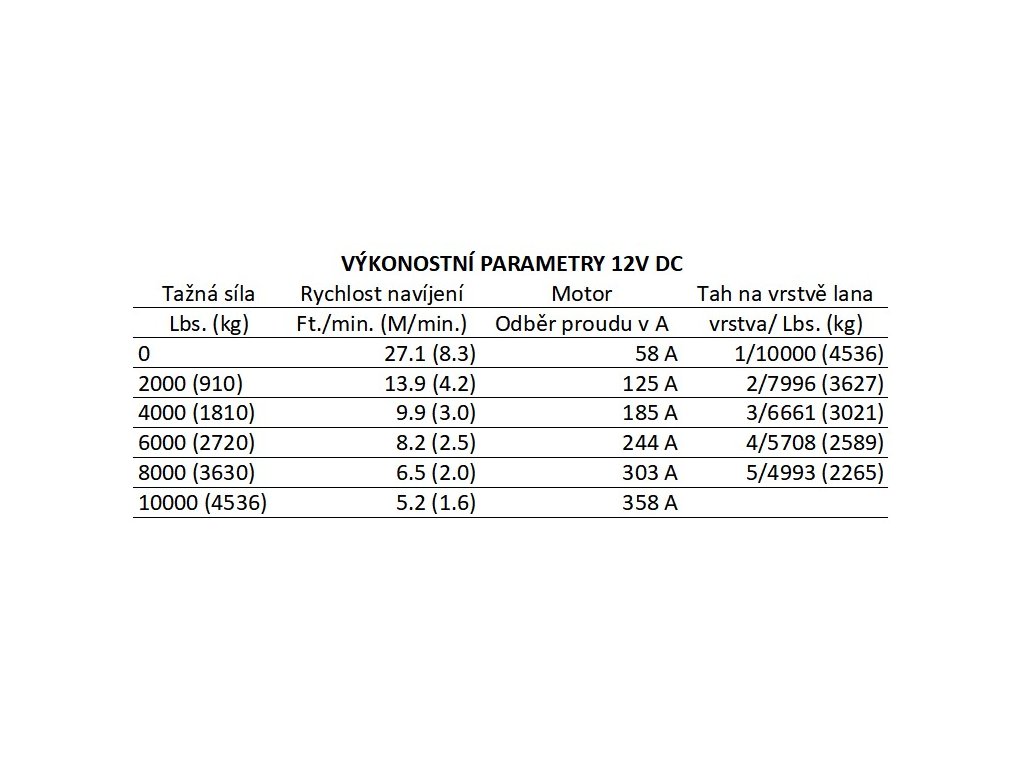 VÝKONOSTNÍ PARAMETRY 12V DC

| Tažná síla | Rychlost navíjení | Motor | Tah na vrstvě lana |
|---|---|---|---|
| Lbs. (kg) | Ft./min. (M/min.) | Odběr proudu v A | vrstva/ Lbs. (kg) |
| 0 | 27.1 (8.3) | 58 A | 1/10000 (4536) |
| 2000 (910) | 13.9 (4.2) | 125 A | 2/7996 (3627) |
| 4000 (1810) | 9.9 (3.0) | 185 A | 3/6661 (3021) |
| 6000 (2720) | 8.2 (2.5) | 244 A | 4/5708 (2589) |
| 8000 (3630) | 6.5 (2.0) | 303 A | 5/4993 (2265) |
| 10000 (4536) | 5.2 (1.6) | 358 A | |